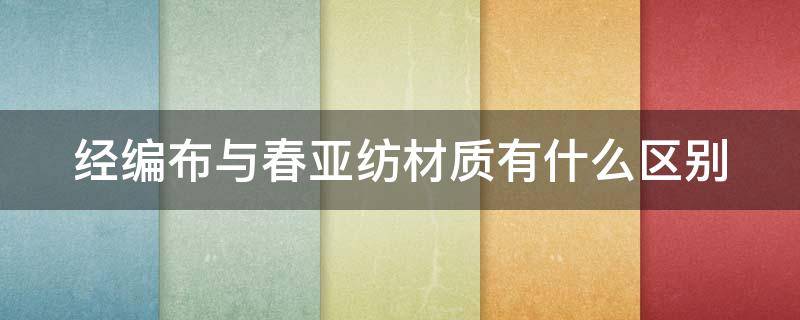 经编布与春亚纺材质有什么区别